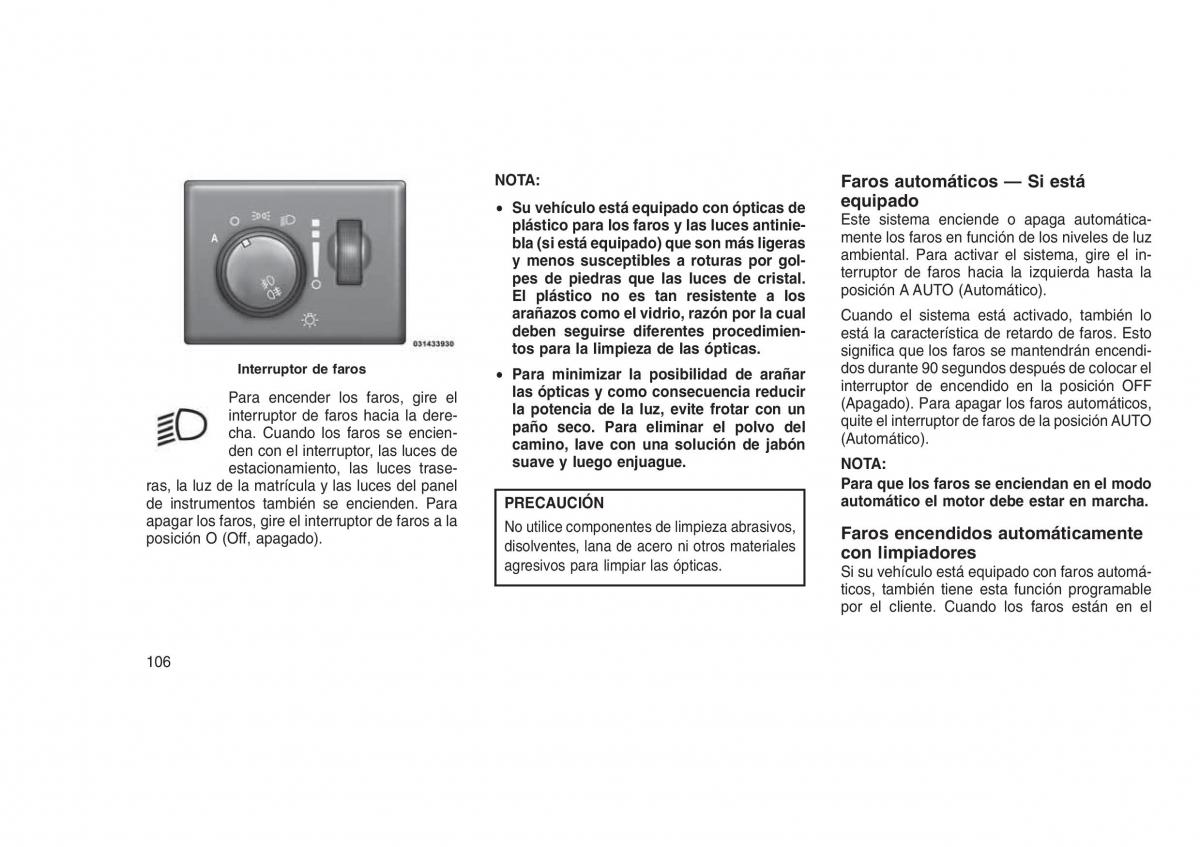 A

031433930

Interruptor de faros

Para encender los faros, gire el interruptor de faros hacia la derecha. Cuando los faros se encienden con el interruptor, las luces de estacionamiento, las luces traseras, la luz de la matrícula y las luces del panel de instrumentos también se encienden. Para apagar los faros, gire el interruptor de faros a la posición O (Off, apagado).

NOTA:

• Su vehículo está equipado con ópticas de plástico para los faros y las luces antiniebla (si está equipado) que son más ligeras y menos susceptibles a roturas por golpes de piedras que las luces de cristal. El plástico no es tan resistente a los arañazos como el vidrio, razón por la cual deben seguirse diferentes procedimientos para la limpieza de las ópticas.

• Para minimizar la posibilidad de arañar las ópticas y como consecuencia reducir la potencia de la luz, evite frotar con un paño seco. Para eliminar el polvo del camino, lave con una solución de jabón suave y luego enjuague.

PRECAUCIÓN

No utilice componentes de limpieza abrasivos, disolventes, lana de acero ni otros materiales agresivos para limpiar las ópticas.

Faros automáticos — Si está equipado

Este sistema enciende o apaga automáticamente los faros en función de los niveles de luz ambiental. Para activar el sistema, gire el interruptor de faros hacia la izquierda hasta la posición A AUTO (Automático).

Cuando el sistema está activado, también lo está la característica de retardo de faros. Esto significa que los faros se mantendrán encendidos durante 90 segundos después de colocar el interruptor de encendido en la posición OFF (Apagado). Para apagar los faros automáticos, quite el interruptor de faros de la posición AUTO (Automático).

NOTA:

Para que los faros se enciendan en el modo automático el motor debe estar en marcha.

Faros encendidos automáticamente con limpiadores

Si su vehículo está equipado con faros automáticos, también tiene esta función programable por el cliente. Cuando los faros están en el

106